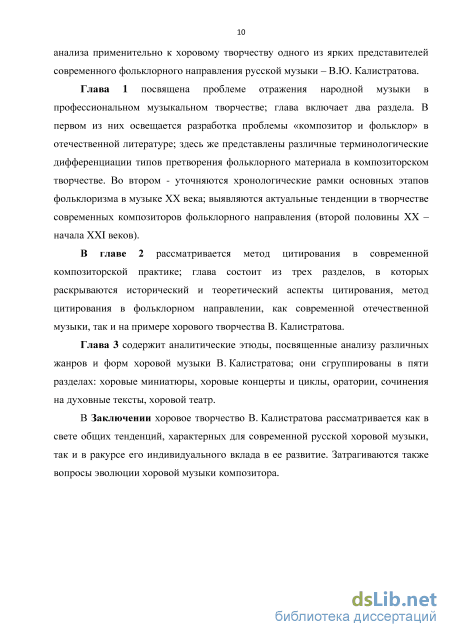 10

анализа применительно к хоровому творчеству одного из ярких представителей современного фольклорного направления русской музыки – В.Ю. Калистратова.

Глава 1 посвящена проблеме отражения народной музыки в профессиональном музыкальном творчестве; глава включает два раздела. В первом из них освещается разработка проблемы «композитор и фольклор» в отечественной литературе; здесь же представлены различные терминологические дифференциации типов претворения фольклорного материала в композиторском творчестве. Во втором - уточняются хронологические рамки основных этапов фольклоризма в музыке XX века; выявляются актуальные тенденции в творчестве современных композиторов фольклорного направления (второй половины XX – начала XXI веков).

В главе 2 рассматривается метод цитирования в современной композиторской практике; глава состоит из трех разделов, в которых раскрываются исторический и теоретический аспекты цитирования, метод цитирования в фольклорном направлении, как современной отечественной музыки, так и на примере хорового творчества В. Калистратова.

Глава 3 содержит аналитические этюды, посвященные анализу различных жанров и форм хоровой музыки В. Калистратова; они сгруппированы в пяти разделах: хоровые миниатюры, хоровые концерты и циклы, оратории, сочинения на духовные тексты, хоровой театр.

В Заключении хоровое творчество В. Калистратова рассматривается как в свете общих тенденций, характерных для современной русской хоровой музыки, так и в ракурсе его индивидуального вклада в ее развитие. Затрагиваются также вопросы эволюции хоровой музыки композитора.

dsLib.net
библиотека диссертаций